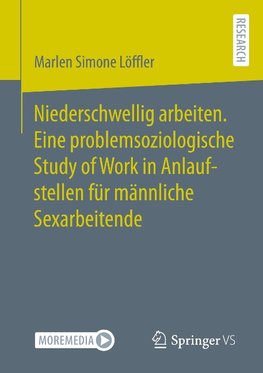 RESEARCH

Marlen Simone Löffler

Niederschwellig arbeiten. Eine problemsoziologische Study of Work in Anlaufstellen für männliche Sexarbeitende

MOREMEDIA

Springer VS